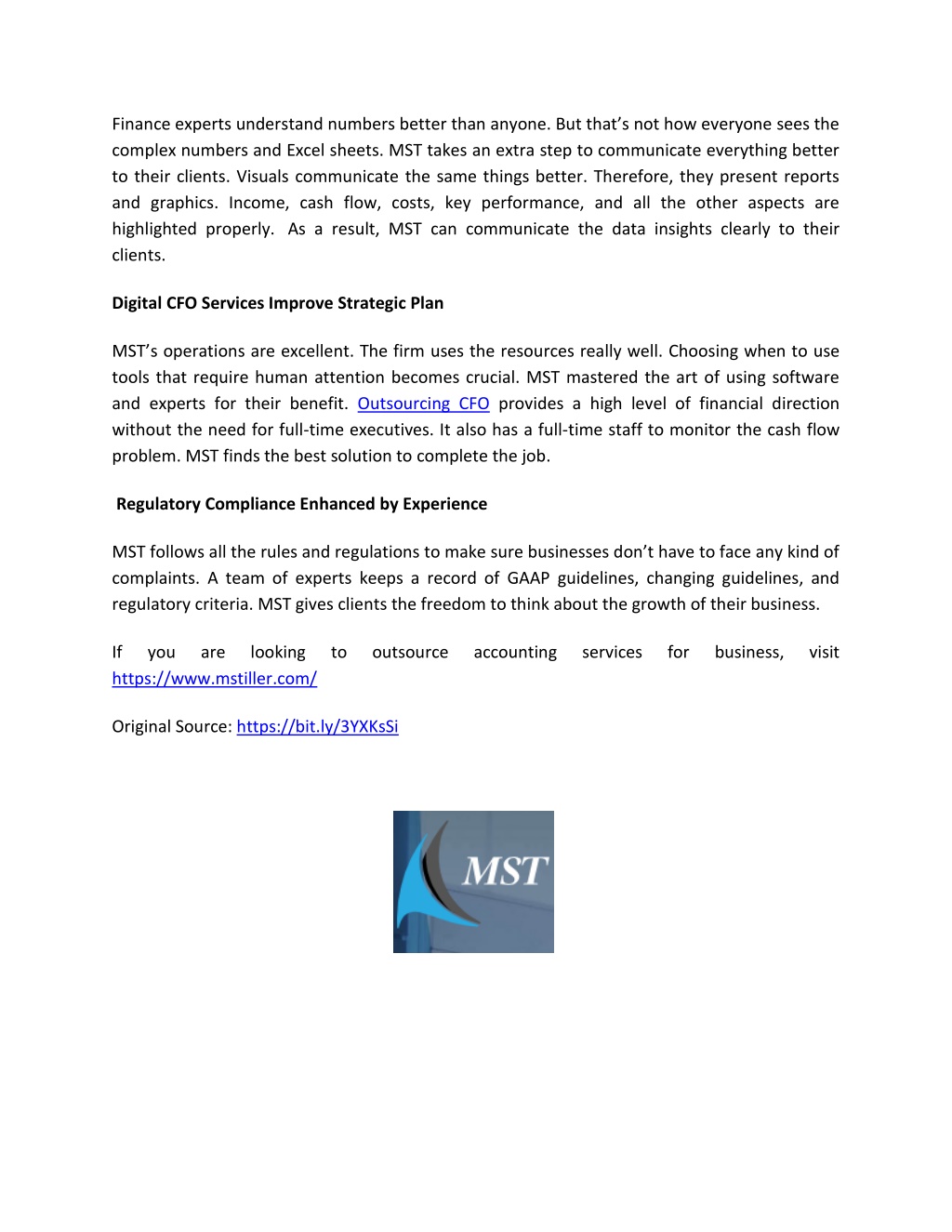 Finance experts understand numbers better than anyone. But that’s not how everyone sees the complex numbers and Excel sheets. MST takes an extra step to communicate everything better to their clients. Visuals communicate the same things better. Therefore, they present reports and graphics. Income, cash flow, costs, key performance, and all the other aspects are highlighted properly. As a result, MST can communicate the data insights clearly to their clients.

Digital CFO Services Improve Strategic Plan

MST’s operations are excellent. The firm uses the resources really well. Choosing when to use tools that require human attention becomes crucial. MST mastered the art of using software and experts for their benefit. Outsourcing CFO provides a high level of financial direction without the need for full-time executives. It also has a full-time staff to monitor the cash flow problem. MST finds the best solution to complete the job.

Regulatory Compliance Enhanced by Experience

MST follows all the rules and regulations to make sure businesses don’t have to face any kind of complaints. A team of experts keeps a record of GAAP guidelines, changing guidelines, and regulatory criteria. MST gives clients the freedom to think about the growth of their business.

If you are looking to outsource accounting services for business, visit https://www.mstiller.com/

Original Source: https://bit.ly/3YXKsSi

MST